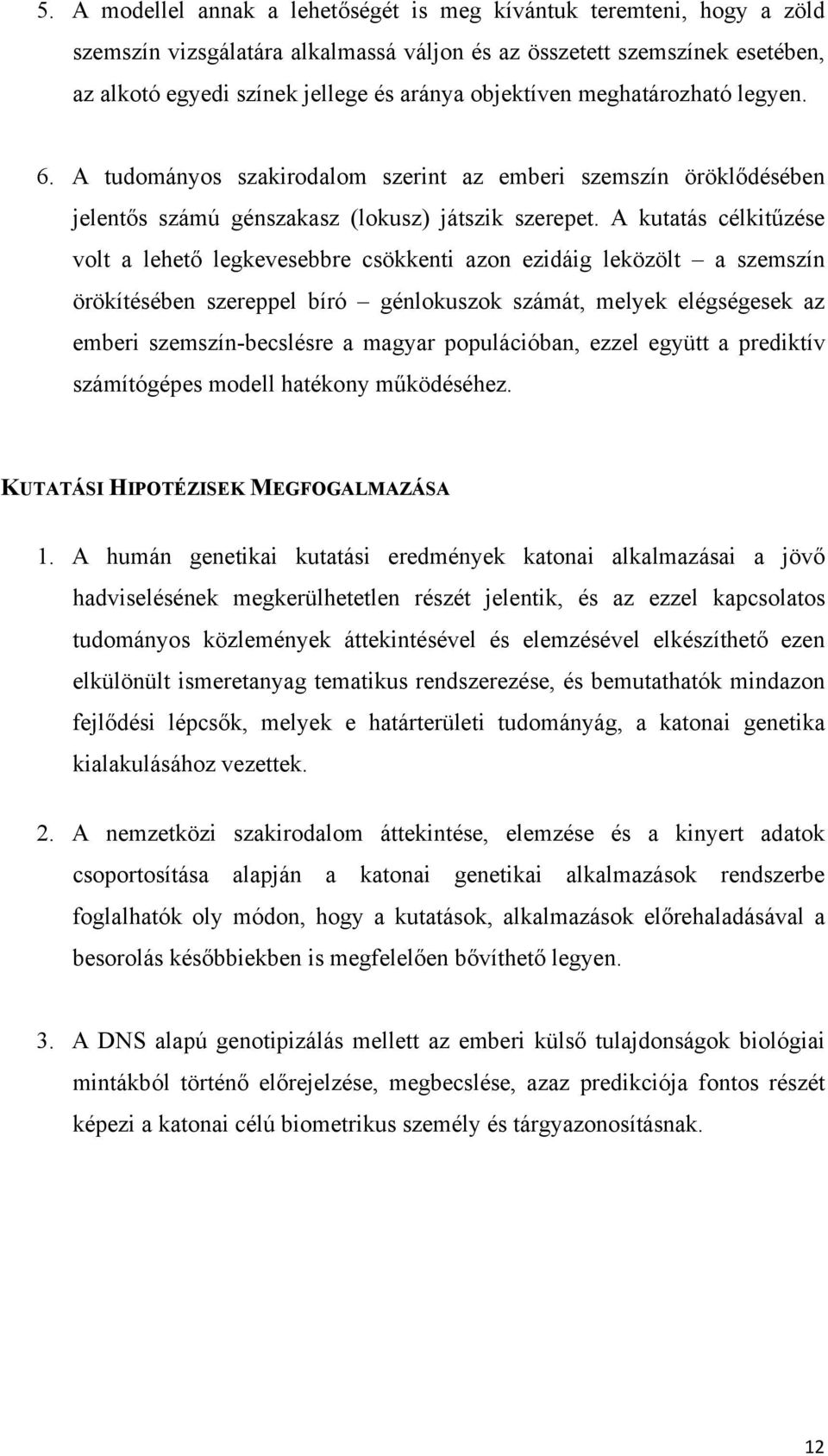 5. A modellel annak a lehetőségét is meg kívántuk teremteni, hogy a zöld szemszín vizsgálatára alkalmassá váljon és az összetett szemszínek esetében, az alkotó egyedi színek jellege és aránya objektíven meghatározható legyen.

6. A tudományos szakirodalom szerint az emberi szemszín öröklődésében jelentős számú génszakasz (lokusz) játszik szerepet. A kutatás célkitűzése volt a lehető legkevesebbre csökkenti azon ezidáig leközölt – a szemszín örökítésében szereppel bíró – génlokuszok számát, melyek elégségesek az emberi szemszín-becslésre a magyar populációban, ezzel együtt a prediktív számítógépes modell hatékony működéséhez.

KUTATÁSI HIPOTÉZISEK MEGFOGALMAZÁSA

1. A humán genetikai kutatási eredmények katonai alkalmazásai a jövő hadviselésének megkerülhetetlen részét jelentik, és az ezzel kapcsolatos tudományos közlemények áttekintésével és elemzésével elkészíthető ezen elkülönült ismeretanyag tematikus rendszerezése, és bemutathatók mindazon fejlődési lépcsők, melyek e határterületi tudományág, a katonai genetika kialakulásához vezettek.

2. A nemzetközi szakirodalom áttekintése, elemzése és a kinyert adatok csoportosítása alapján a katonai genetikai alkalmazások rendszerbe foglalhatók oly módon, hogy a kutatások, alkalmazások előrehaladásával a besorolás későbbiekben is megfelelően bővíthető legyen.

3. A DNS alapú genotipizálás mellett az emberi külső tulajdonságok biológiai mintákból történő előrejelzése, megbecslése, azaz predikciója fontos részét képezi a katonai célú biometrikus személy és tárgyazonosításnak.

12